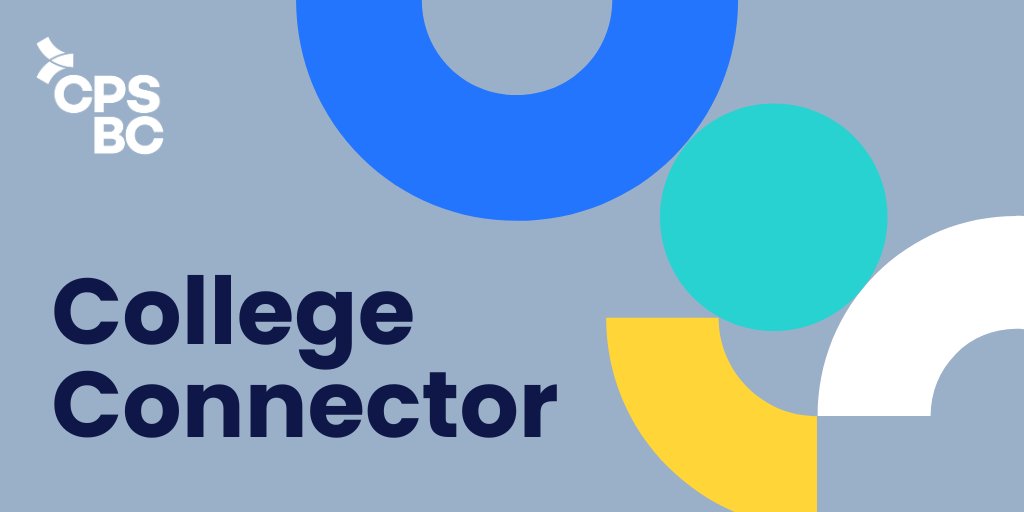 CPS
BC

College
Connector